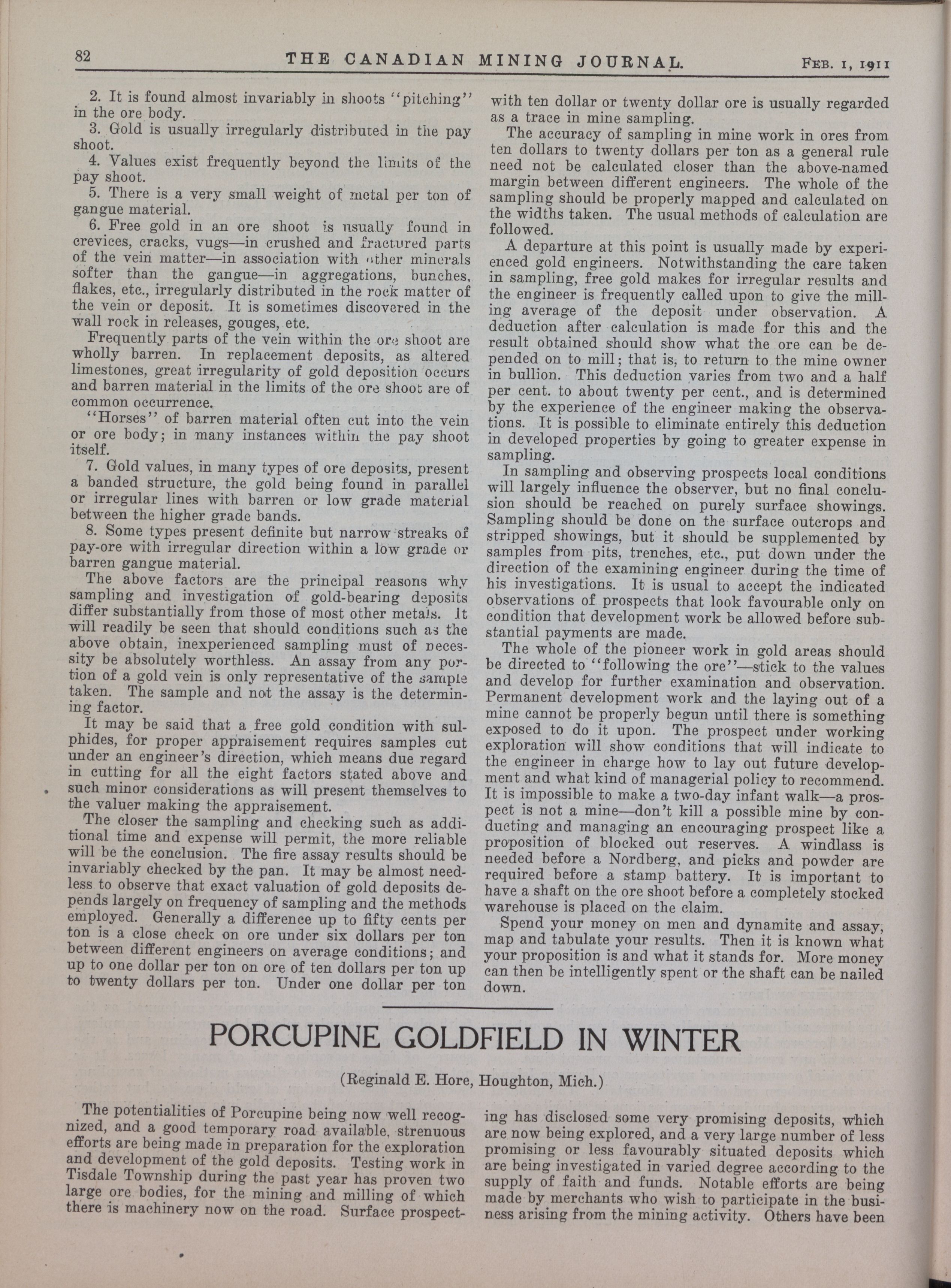 82 THE CANADIAN MINING JOURNAL. FEB. 1, 1911

2. It is found almost invariably in shoots "pitching" in the ore body.

3. Gold is usually irregularly distributed in the pay shoot.

4. Values exist frequently beyond the limits of the pay shoot.

5. There is a very small weight of metal per ton of gangue material.

6. Free gold in an ore shoot is usually found in crevices, cracks, vugs—in crushed and fractured parts of the vein matter—in association with other minerals softer than the gangue—in aggregations, bunches, flakes, etc., irregularly distributed in the rock matter of the vein or deposit. It is sometimes discovered in the wall rock in releases, gouges, etc.

Frequently parts of the vein within the ore shoot are wholly barren. In replacement deposits, as altered limestones, great irregularity of gold deposition occurs and barren material in the limits of the ore shoot are of common occurrence.

"Horses" of barren material often cut into the vein or ore body; in many instances within the pay shoot itself.

7. Gold values, in many types of ore deposits, present a banded structure, the gold being found in parallel or irregular lines with barren or low grade material between the higher grade bands.

8. Some types present definite but narrow streaks of pay-ore with irregular direction within a low grade or barren gangue material.

The above factors are the principal reasons why sampling and investigation of gold-bearing deposits differ substantially from those of most other metals. It will readily be seen that should conditions such as the above obtain, inexperienced sampling must of necessity be absolutely worthless. An assay from any portion of a gold vein is only representative of the sample taken. The sample and not the assay is the determining factor.

It may be said that a free gold condition with sulphides, for proper appraisement requires samples cut under an engineer's direction, which means due regard in cutting for all the eight factors stated above and such minor considerations as will present themselves to the valuer making the appraisement.

The closer the sampling and checking such as additional time and expense will permit, the more reliable will be the conclusion. The fire assay results should be invariably checked by the pan. It may be almost needless to observe that exact valuation of gold deposits depends largely on frequency of sampling and the methods employed. Generally a difference up to fifty cents per ton is a close check on ore under six dollars per ton between different engineers on average conditions; and up to one dollar per ton on ore of ten dollars per ton up to twenty dollars per ton. Under one dollar per ton with ten dollar or twenty dollar ore is usually regarded as a trace in mine sampling.

The accuracy of sampling in mine work in ores from ten dollars to twenty dollars per ton as a general rule need not be calculated closer than the above-named margin between different engineers. The whole of the sampling should be properly mapped and calculated on the widths taken. The usual methods of calculation are followed.

A departure at this point is usually made by experienced gold engineers. Notwithstanding the care taken in sampling, free gold makes for irregular results and the engineer is frequently called upon to give the milling average of the deposit under observation. A deduction after calculation is made for this and the result obtained should show what the ore can be depended on to mill; that is, to return to the mine owner in bullion. This deduction varies from two and a half per cent. to about twenty per cent., and is determined by the experience of the engineer making the observations. It is possible to eliminate entirely this deduction in developed properties by going to greater expense in sampling.

In sampling and observing prospects local conditions will largely influence the observer, but no final conclusion should be reached on purely surface showings. Sampling should be done on the surface outcrops and stripped showings, but it should be supplemented by samples from pits, trenches, etc., put down under the direction of the examining engineer during the time of his investigations. It is usual to accept the indicated observations of prospects that look favourable only on condition that development work be allowed before substantial payments are made.

The whole of the pioneer work in gold areas should be directed to "following the ore"—stick to the values and develop for further examination and observation. Permanent development work and the laying out of a mine cannot be properly begun until there is something exposed to do it upon. The prospect under working exploration will show conditions that will indicate to the engineer in charge how to lay out future development and what kind of managerial policy to recommend. It is impossible to make a two-day infant walk—a prospect is not a mine—don't kill a possible mine by conducting and managing an encouraging prospect like a proposition of blocked out reserves. A windlass is needed before a Nordberg, and picks and powder are required before a stamp battery. It is important to have a shaft on the ore shoot before a completely stocked warehouse is placed on the claim.

Spend your money on men and dynamite and assay, map and tabulate your results. Then it is known what your proposition is and what it stands for. More money can then be intelligently spent or the shaft can be nailed down.

PORCUPINE GOLDFIELD IN WINTER

(Reginald E. Hore, Houghton, Mich.)

The potentialities of Porcupine being now well recognized, and a good temporary road available, strenuous efforts are being made in preparation for the exploration and development of the gold deposits. Testing work in Tisdale Township during the past year has proven two large ore bodies, for the mining and milling of which there is machinery now on the road. Surface prospecting has disclosed some very promising deposits, which are now being explored, and a very large number of less promising or less favourably situated deposits which are being investigated in varied degree according to the supply of faith and funds. Notable efforts are being made by merchants who wish to participate in the business arising from the mining activity. Others have been